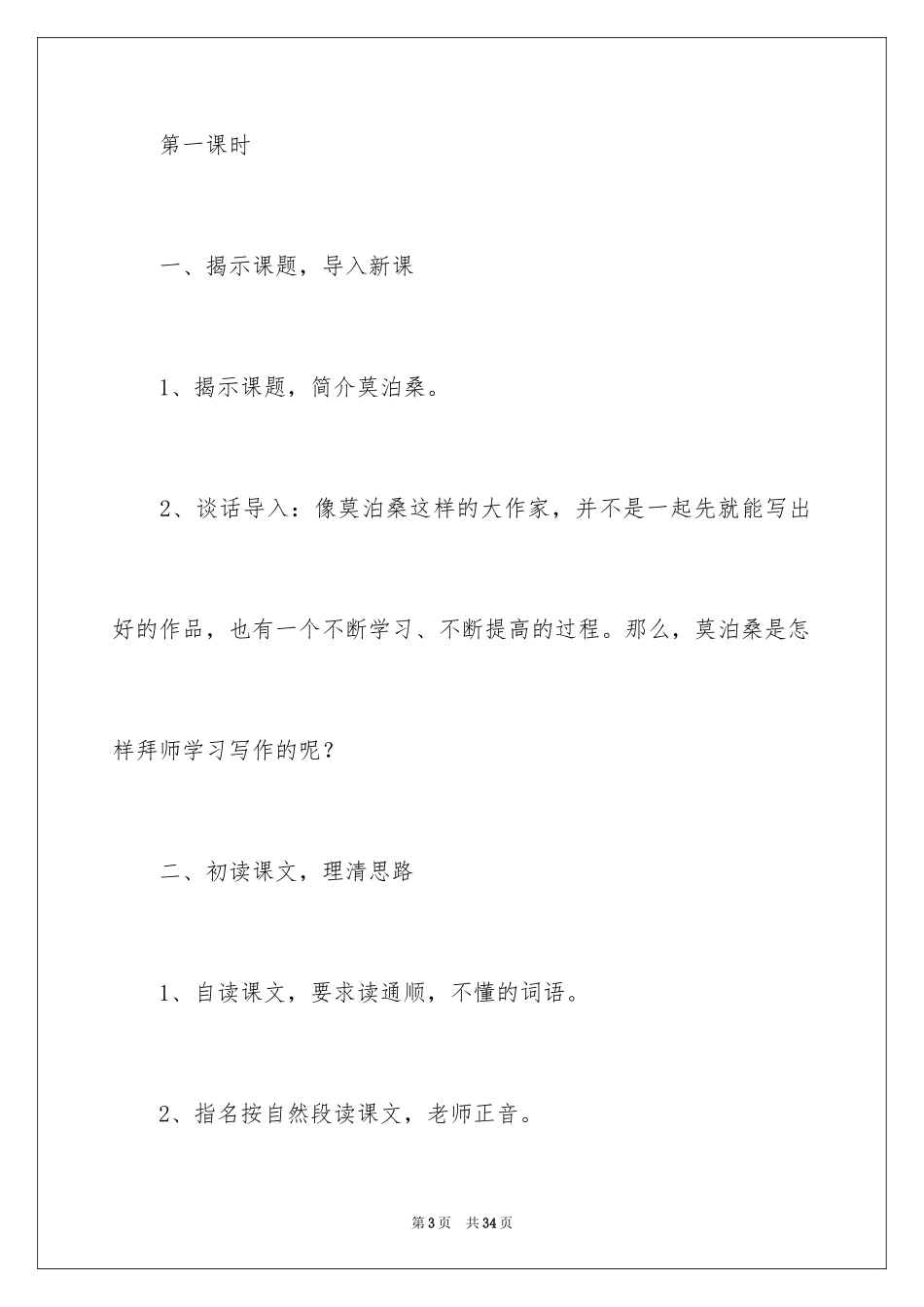 第一课时

一、揭示课题，导入新课

1、揭示课题，简介莫泊桑。

2、谈话导入：像莫泊桑这样的大作家，并不是一起先就能写出好的作品，也有一个不断学习、不断提高的过程。那么，莫泊桑是怎样拜师学习写作的呢？

二、初读课文，理清思路

1、自读课文，要求读通顺，不懂的词语。

2、指名按自然段读课文，老师正音。

第3页 共34页